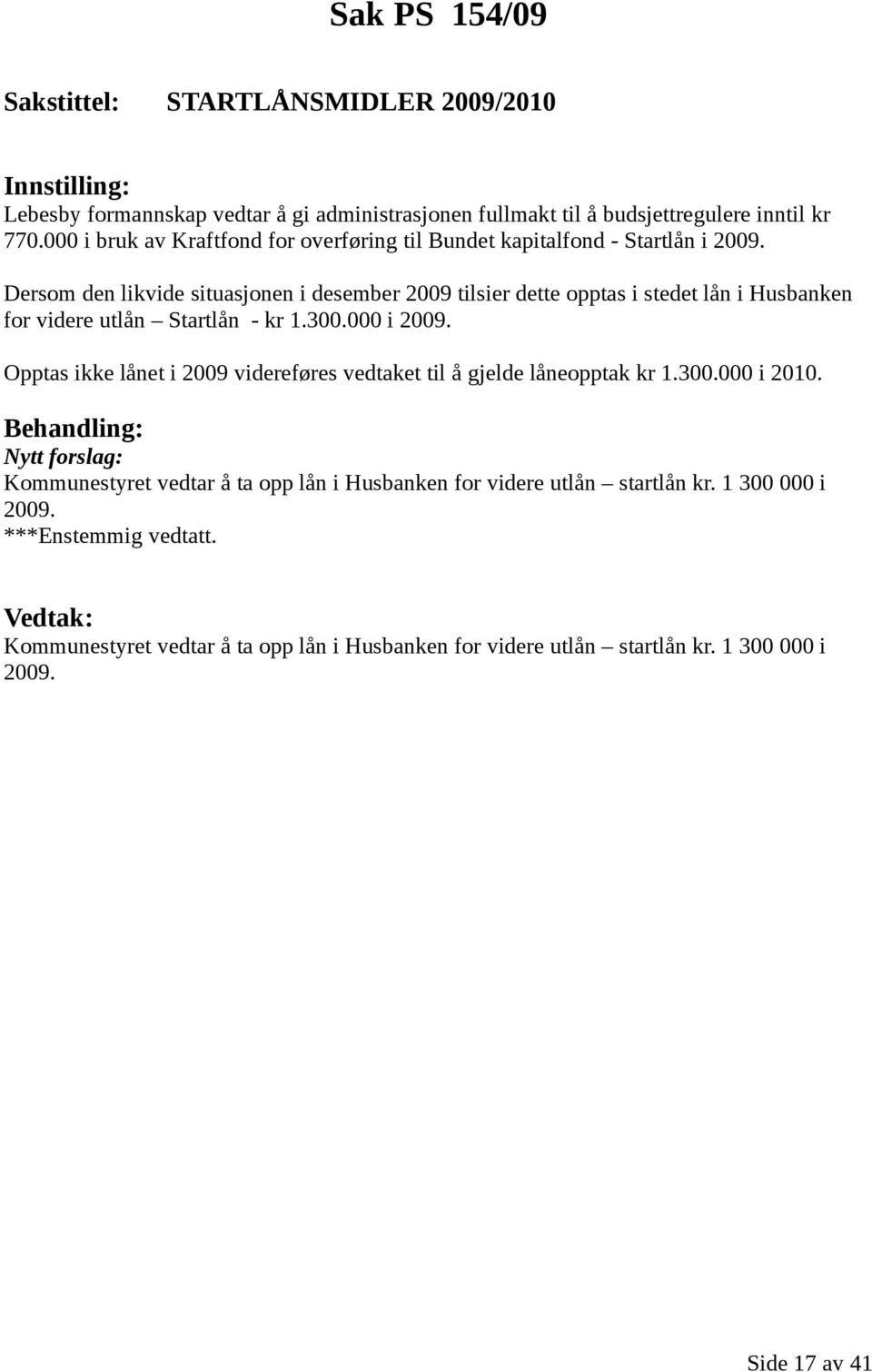 Sak PS 154/09

Sakstittel: STARTLÅNSMIDLER 2009/2010

Innstilling:
Lebesby formannskap vedtar å gi administrasjonen fullmakt til å budsjettregulere inntil kr 770.000 i bruk av Kraftfond for overføring til Bundet kapitalfond - Startlån i 2009.

Dersom den likvide situasjonen i desember 2009 tilsier dette opptas i stedet lån i Husbanken for videre utlån – Startlån - kr 1.300.000 i 2009.

Opptas ikke lånet i 2009 videreføres vedtaket til å gjelde låneopptak kr 1.300.000 i 2010.

Behandling:
Nytt forslag:
Kommunestyret vedtar å ta opp lån i Husbanken for videre utlån – startlån kr. 1 300 000 i 2009.
***Enstemmig vedtatt.

Vedtak:
Kommunestyret vedtar å ta opp lån i Husbanken for videre utlån – startlån kr. 1 300 000 i 2009.

Side 17 av 41